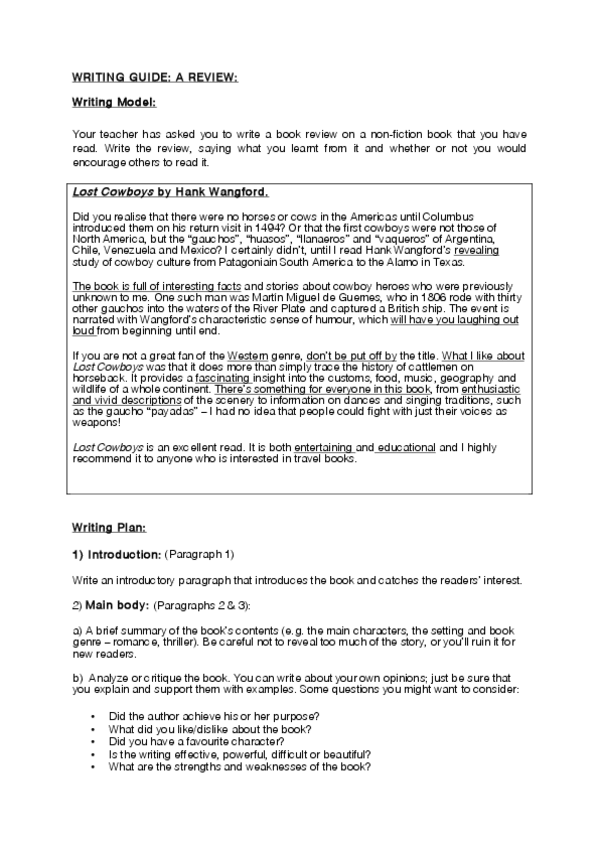 WRITING GUIDE: A REVIEW:

Writing Model:

Your teacher has asked you to write a book review on a non-fiction book that you have read. Write the review, saying what you learnt from it and whether or not you would encourage others to read it.

Lost Cowboys by Hank Wangford.

Did you realise that there were no horses or cows in the Americas until Columbus introduced them on his return visit in 1494? Or that the first cowboys were not those of North America, but the "gauchos", "huasos", "llanaeros" and "vaqueros" of Argentina, Chile, Venezuela and Mexico? I certainly didn't, until I read Hank Wangford's revealing study of cowboy culture from Patagoniain South America to the Alamo in Texas.

The book is full of interesting facts and stories about cowboy heroes who were previously unknown to me. One such man was Martin Miguel de Guemes, who in 1806 rode with thirty other gauchos into the waters of the River Plate and captured a British ship. The event is narrated with Wangford's characteristic sense of humour, which will have you laughing out loud from beginning until end.

If you are not a great fan of the Western genre, don't be put off by the title. What I like about Lost Cowboys was that it does more than simply trace the history of cattlemen on horseback. It provides a fascinating insight into the customs, food, music, geography and wildlife of a whole continent. There's something for everyone in this book, from enthusiastic and vivid descriptions of the scenery to information on dances and singing traditions, such as the gaucho "payadas" – I had no idea that people could fight with just their voices as weapons!

Lost Cowboys is an excellent read. It is both entertaining and educational and I highly recommend it to anyone who is interested in travel books.

Writing Plan:

1) Introduction: (Paragraph 1)

Write an introductory paragraph that introduces the book and catches the readers' interest.

2) Main body: (Paragraphs 2 & 3):

a) A brief summary of the book's contents (e.g. the main characters, the setting and book genre – romance, thriller). Be careful not to reveal too much of the story, or you'll ruin it for new readers.

b) Analyze or critique the book. You can write about your own opinions; just be sure that you explain and support them with examples. Some questions you might want to consider:

• Did the author achieve his or her purpose?
• What did you like/dislike about the book?
• Did you have a favourite character?
• Is the writing effective, powerful, difficult or beautiful?
• What are the strengths and weaknesses of the book?